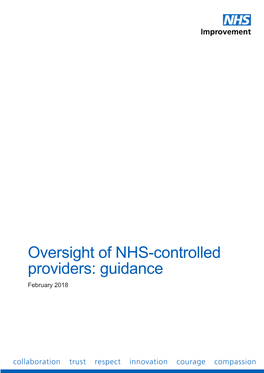 NHS
Improvement

Oversight of NHS-controlled providers: guidance

February 2018

collaboration trust respect innovation courage compassion